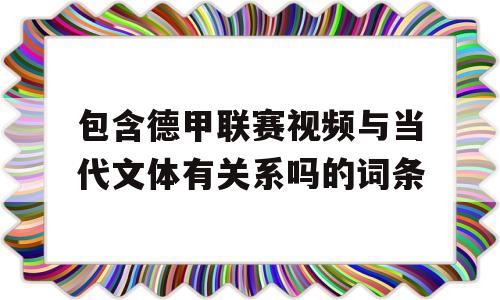 包含德甲联赛视频与当代文体有关系吗的词条